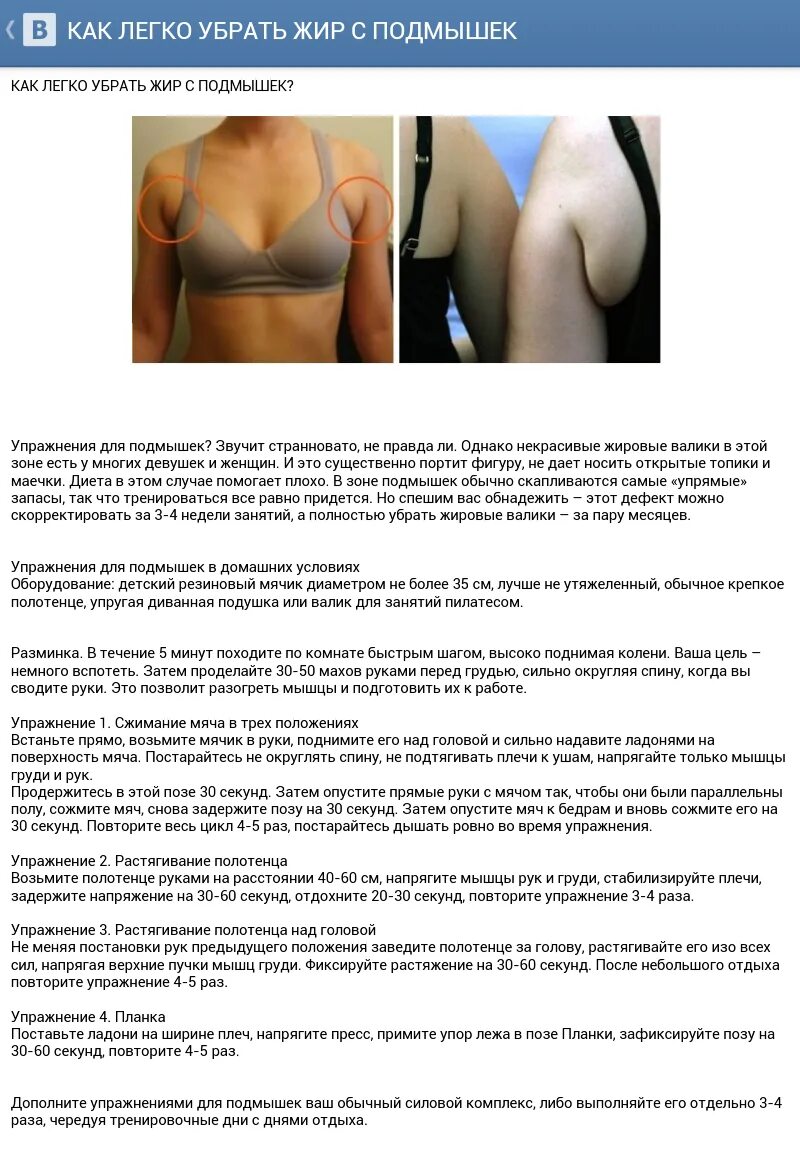 КАК ЛЕГКО УБРАТЬ ЖИР С ПОДМЫШЕК

КАК ЛЕГКО УБРАТЬ ЖИР С ПОДМЫШЕК?

Упражнения для подмышек? Звучит странновато, не правда ли. Однако некрасивые жировые валики в этой зоне есть у многих девушек и женщин. И это существенно портит фигуру, не дает носить открытые топики и маечки. Диета в этом случае помогает плохо. В зоне подмышек обычно скапливаются самые «упрямые» запасы, так что тренироваться все равно придется. Но спешим вас обнадежить – этот дефект можно скорректировать за 3-4 недели занятий, а полностью убрать жировые валики – за пару месяцев.

Упражнения для подмышек в домашних условиях
Оборудование: детский резиновый мячик диаметром не более 35 см, лучше не утяжеленный, обычное крепкое полотенце, упругая диванная подушка или валик для занятий пилатесом.

Разминка. В течение 5 минут походите по комнате быстрым шагом, высоко поднимая колени. Ваша цель – немного вспотеть. Затем проделайте 30-50 махов руками перед грудью, сильно округляя спину, когда вы сводите руки. Это позволит разогреть мышцы и подготовить их к работе.

Упражнение 1. Сжимание мяча в трех положениях
Встаньте прямо, возьмите мячик в руки, поднимите его над головой и сильно надавите ладонями на поверхность мяча. Постарайтесь не округлять спину, не подтягивать плечи к ушам, напрягайте только мышцы груди и рук.
Продержитесь в этой позе 30 секунд. Затем опустите прямые руки с мячом так, чтобы они были параллельны полу, сожмите мяч, снова задержите позу на 30 секунд. Затем опустите мяч к бедрам и вновь сожмите его на 30 секунд. Повторите весь цикл 4-5 раз, постарайтесь дышать ровно во время упражнения.

Упражнение 2. Растягивание полотенца
Возьмите полотенце руками на расстоянии 40-60 см, напрягите мышцы рук и груди, стабилизируйте плечи, задержите напряжение на 30-60 секунд, отдохните 20-30 секунд, повторите упражнение 3-4 раза.

Упражнение 3. Растягивание полотенца над головой
Не меняя постановки рук предыдущего положения заведите полотенце за голову, растягивайте его изо всех сил, напрягая верхние пучки мышц груди. Фиксируйте растяжение на 30-60 секунд. После небольшого отдыха повторите упражнение 4-5 раз.

Упражнение 4. Планка
Поставьте ладони на ширине плеч, напрягите пресс, примите упор лежа в позе Планки, зафиксируйте позу на 30-60 секунд, повторите 4-5 раз.

Дополните упражнениями для подмышек ваш обычный силовой комплекс, либо выполняйте его отдельно 3-4 раза, чередуя тренировочные дни с днями отдыха.